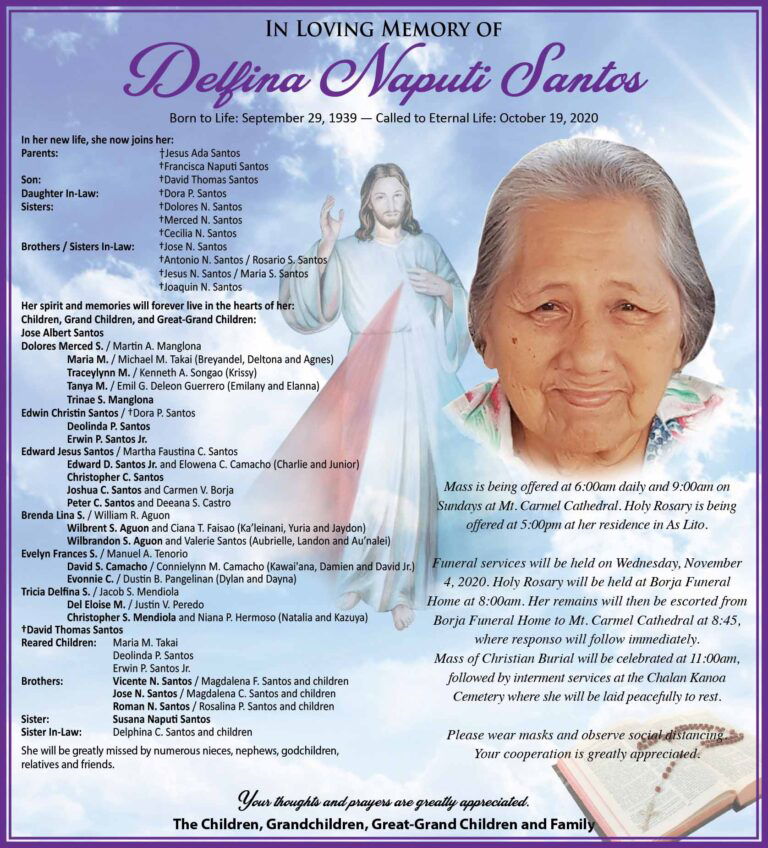 IN LOVING MEMORY OF

Delfina Naputi Santos

Born to Life: September 29, 1939 — Called to Eternal Life: October 19, 2020

In her new life, she now joins her:
Parents: †Jesus Ada Santos
†Francisca Naputi Santos
Son: †David Thomas Santos
Daughter In-Law: †Dora P. Santos
Sisters: †Dolores N. Santos
†Merced N. Santos
†Cecilia N. Santos
Brothers / Sisters In-Law: †Jose N. Santos
†Antonio N. Santos / Rosario S. Santos
†Jesus N. Santos / Maria S. Santos
†Joaquin N. Santos

Her spirit and memories will forever live in the hearts of her:
Children, Grand Children, and Great-Grand Children:
Jose Albert Santos
Dolores Merced S. / Martin A. Manglona
Maria M. / Michael M. Takai (Breyandel, Deltona and Agnes)
Traceylynn M. / Kenneth A. Songao (Krissy)
Tanya M. / Emil G. Deleon Guerrero (Emilany and Elanna)
Trinae S. Manglona
Edwin Christin Santos / †Dora P. Santos
Deolinda P. Santos
Erwin P. Santos Jr.
Edward Jesus Santos / Martha Faustina C. Santos
Edward D. Santos Jr. and Elowena C. Camacho (Charlie and Junior)
Christopher C. Santos
Joshua C. Santos and Carmen V. Borja
Peter C. Santos and Deeana S. Castro
Brenda Lina S. / William R. Aguon
Wilbrent S. Aguon and Ciana T. Faisao (Ka'leinani, Yuria and Jaydon)
Wilbrandon S. Aguon and Valerie Santos (Aubrielle, Landon and Au'nalei)
Evelyn Frances S. / Manuel A. Tenorio
David S. Camacho / Connielynn M. Camacho (Kawai'ana, Damien and David Jr.)
Evonnie C. / Dustin B. Pangelinan (Dylan and Dayna)
Tricia Delfina S. / Jacob S. Mendiola
Del Eloise M. / Justin V. Peredo
Christopher S. Mendiola and Niana P. Hermoso (Natalia and Kazuya)
†David Thomas Santos
Reared Children: Maria M. Takai
Deolinda P. Santos
Erwin P. Santos Jr.
Brothers: Vicente N. Santos / Magdalena F. Santos and children
Jose N. Santos / Magdalena C. Santos and children
Roman N. Santos / Rosalina P. Santos and children
Sister: Susana Naputi Santos
Sister In-Law: Delphina C. Santos and children

She will be greatly missed by numerous nieces, nephews, godchildren, relatives and friends.

Mass is being offered at 6:00am daily and 9:00am on Sundays at Mt. Carmel Cathedral. Holy Rosary is being offered at 5:00pm at her residence in As Lito.

Funeral services will be held on Wednesday, November 4, 2020. Holy Rosary will be held at Borja Funeral Home at 8:00am. Her remains will then be escorted from Borja Funeral Home to Mt. Carmel Cathedral at 8:45, where responso will follow immediately. Mass of Christian Burial will be celebrated at 11:00am, followed by interment services at the Chalan Kanoa Cemetery where she will be laid peacefully to rest.

Please wear masks and observe social distancing. Your cooperation is greatly appreciated.

Your thoughts and prayers are greatly appreciated.
The Children, Grandchildren, Great-Grand Children and Family